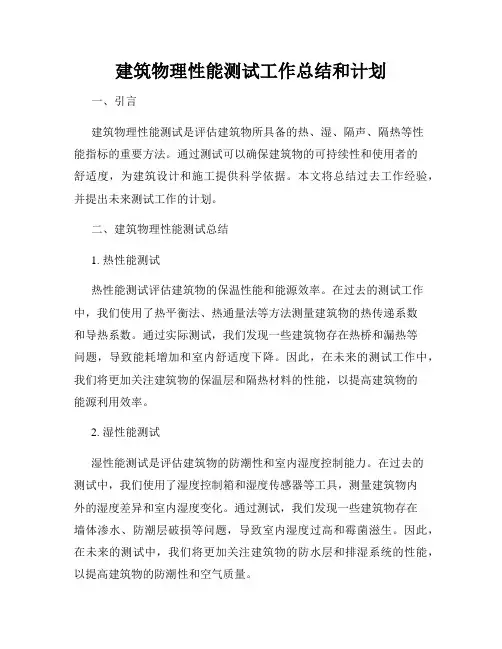 建筑物理性能测试工作总结和计划

一、引言

建筑物理性能测试是评估建筑物所具备的热、湿、隔声、隔热等性能指标的重要方法。通过测试可以确保建筑物的可持续性和使用者的舒适度，为建筑设计和施工提供科学依据。本文将总结过去工作经验，并提出未来测试工作的计划。

二、建筑物理性能测试总结

1. 热性能测试

热性能测试评估建筑物的保温性能和能源效率。在过去的测试工作中，我们使用了热平衡法、热通量法等方法测量建筑物的热传递系数和导热系数。通过实际测试，我们发现一些建筑物存在热桥和漏热等问题，导致能耗增加和室内舒适度下降。因此，在未来的测试工作中，我们将更加关注建筑物的保温层和隔热材料的性能，以提高建筑物的能源利用效率。

2. 湿性能测试

湿性能测试是评估建筑物的防潮性和室内湿度控制能力。在过去的测试中，我们使用了湿度控制箱和湿度传感器等工具，测量建筑物内外的湿度差异和室内湿度变化。通过测试，我们发现一些建筑物存在墙体渗水、防潮层破损等问题，导致室内湿度过高和霉菌滋生。因此，在未来的测试中，我们将更加关注建筑物的防水层和排湿系统的性能，以提高建筑物的防潮性和空气质量。